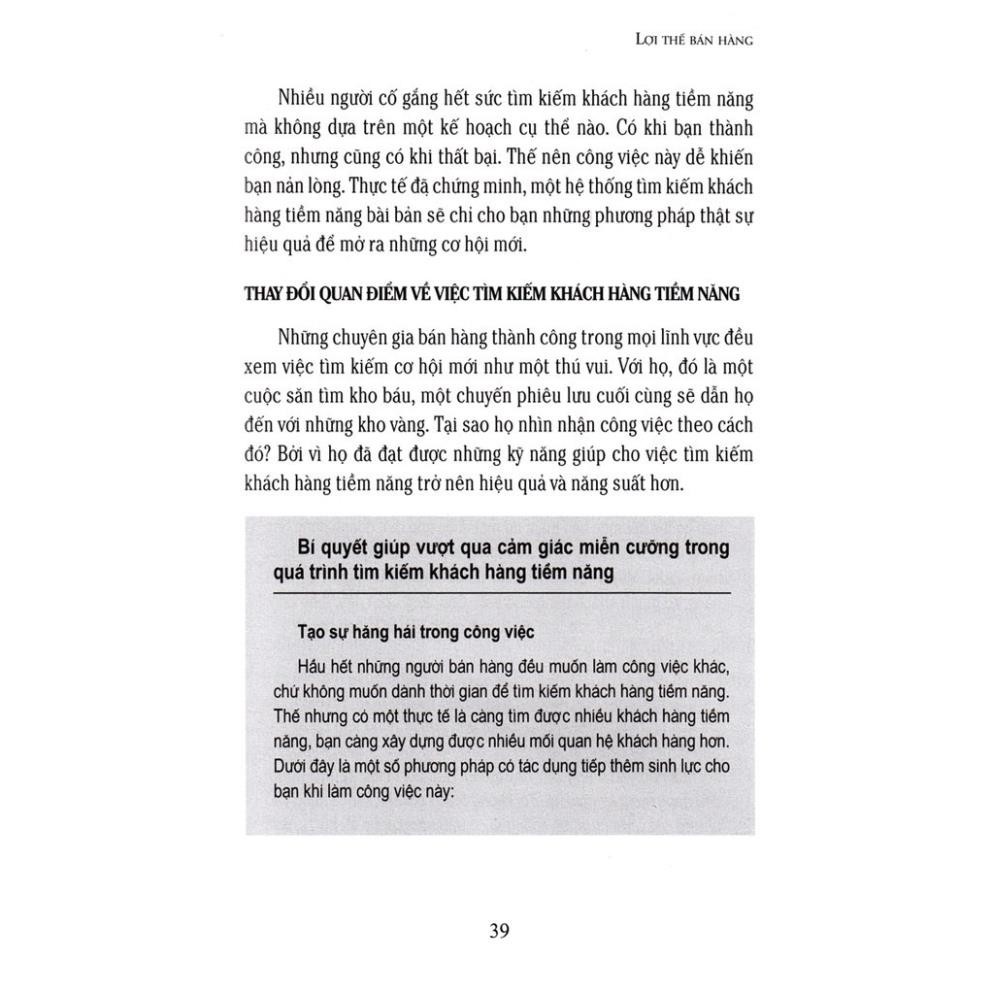 LỢI THẾ BÁN HÀNG

Nhiều người cố gắng hết sức tìm kiếm khách hàng tiềm năng mà không dựa trên một kế hoạch cụ thể nào. Có khi bạn thành công, nhưng cũng có khi thất bại. Thế nên công việc này dễ khiến bạn nản lòng. Thực tế đã chứng minh, một hệ thống tìm kiếm khách hàng tiềm năng bài bản sẽ chỉ cho bạn những phương pháp thật sự hiệu quả để mở ra những cơ hội mới.

THAY ĐỔI QUAN ĐIỂM VỀ VIỆC TÌM KIẾM KHÁCH HÀNG TIỀM NĂNG

Những chuyên gia bán hàng thành công trong mọi lĩnh vực đều xem việc tìm kiếm cơ hội mới như một thú vui. Với họ, đó là một cuộc săn tìm kho báu, một chuyến phiêu lưu cuối cùng sẽ dẫn họ đến với những kho vàng. Tại sao họ nhìn nhận công việc theo cách đó? Bởi vì họ đã đạt được những kỹ năng giúp cho việc tìm kiếm khách hàng tiềm năng trở nên hiệu quả và năng suất hơn.

Bí quyết giúp vượt qua cảm giác miễn cưỡng trong quá trình tìm kiếm khách hàng tiềm năng

Tạo sự hăng hái trong công việc

Hầu hết những người bán hàng đều muốn làm công việc khác, chứ không muốn dành thời gian để tìm kiếm khách hàng tiềm năng. Thế nhưng có một thực tế là càng tìm được nhiều khách hàng tiềm năng, bạn càng xây dựng được nhiều mối quan hệ khách hàng hơn. Dưới đây là một số phương pháp có tác dụng tiếp thêm sinh lực cho bạn khi làm công việc này:

39